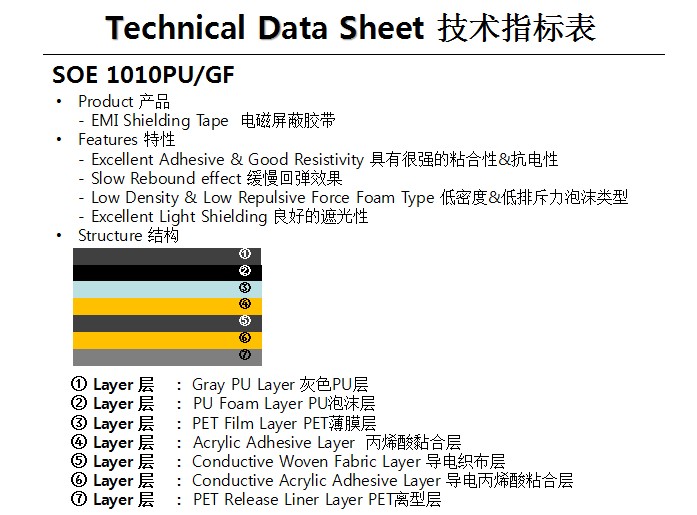 Technical Data Sheet 技术指标表

SOE 1010PU/GF

• Product 产品
- EMI Shielding Tape 电磁屏蔽胶带
• Features 特性
- Excellent Adhesive & Good Resistivity 具有很强的粘合性&抗电性
- Slow Rebound effect 缓慢回弹效果
- Low Density & Low Repulsive Force Foam Type 低密度&低排斥力泡沫类型
- Excellent Light Shielding 良好的遮光性
• Structure 结构

①
②
③
④
⑤
⑥
⑦

① Layer 层 : Gray PU Layer 灰色PU层
② Layer 层 : PU Foam Layer PU泡沫层
③ Layer 层 : PET Film Layer PET薄膜层
④ Layer 层 : Acrylic Adhesive Layer 丙烯酸粘合层
⑤ Layer 层 : Conductive Woven Fabric Layer 导电织布层
⑥ Layer 层 : Conductive Acrylic Adhesive Layer 导电丙烯酸粘合层
⑦ Layer 层 : PET Release Liner Layer PET离型层